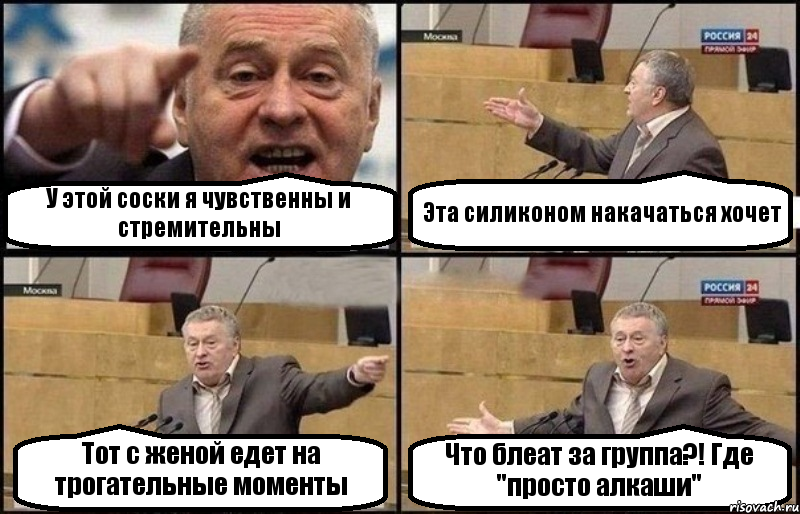 У этой соски я чувственны и стремительны

Москва

РОССИЯ 24
ПРЯМОЙ ЭФИР

Эта силиконом накачаться хочет

Москва

Тот с женой едет на трогательные моменты

РОССИЯ 24
ПРЯМОЙ ЭФИР

Что блеат за группа?! Где "просто алкаши"

risovach.ru